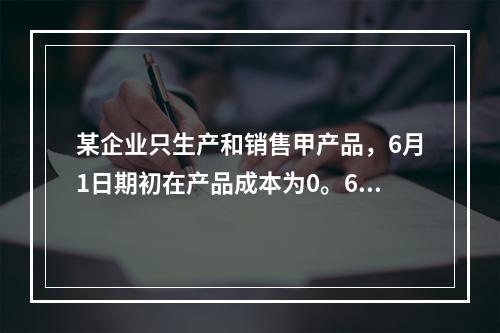 某企业只生产和销售甲产品，6月1日期初在产品成本为0。6...